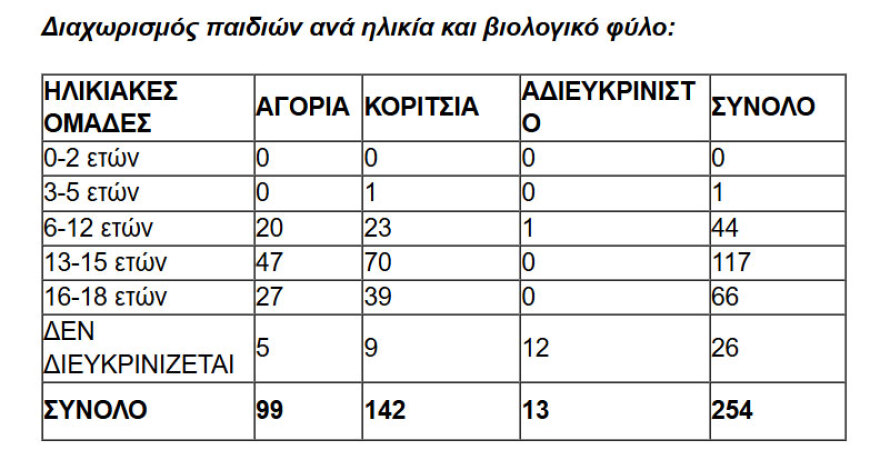 Διαχωρισμός παιδιών ανά ηλικία και βιολογικό φύλο:

| ΗΛΙΚΙΑΚΕΣ ΟΜΑΔΕΣ | ΑΓΟΡΙΑ | ΚΟΡΙΤΣΙΑ | ΑΔΙΕΥΚΡΙΝΙΣΤΟ | ΣΥΝΟΛΟ |
|---|---|---|---|---|
| 0-2 ετών | 0 | 0 | 0 | 0 |
| 3-5 ετών | 0 | 1 | 0 | 1 |
| 6-12 ετών | 20 | 23 | 1 | 44 |
| 13-15 ετών | 47 | 70 | 0 | 117 |
| 16-18 ετών | 27 | 39 | 0 | 66 |
| ΔΕΝ ΔΙΕΥΚΡΙΝΙΖΕΤΑΙ | 5 | 9 | 12 | 26 |
| ΣΥΝΟΛΟ | 99 | 142 | 13 | 254 |